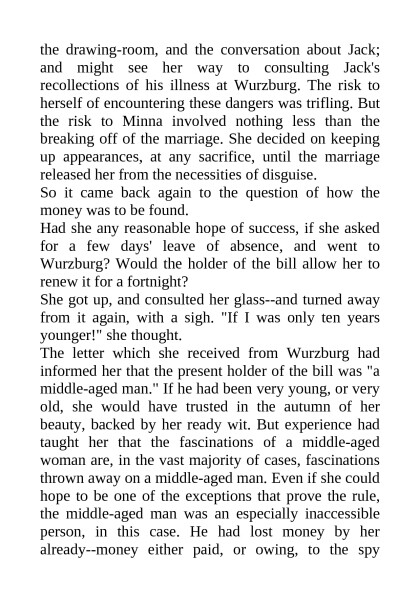 the drawing-room, and the conversation about Jack; and might see her way to consulting Jack's recollections of his illness at Wurzburg. The risk to herself of encountering these dangers was trifling. But the risk to Minna involved nothing less than the breaking off of the marriage. She decided on keeping up appearances, at any sacrifice, until the marriage released her from the necessities of disguise.
So it came back again to the question of how the money was to be found.
Had she any reasonable hope of success, if she asked for a few days' leave of absence, and went to Wurzburg? Would the holder of the bill allow her to renew it for a fortnight?
She got up, and consulted her glass--and turned away from it again, with a sigh. "If I was only ten years younger!" she thought.
The letter which she received from Wurzburg had informed her that the present holder of the bill was "a middle-aged man." If he had been very young, or very old, she would have trusted in the autumn of her beauty, backed by her ready wit. But experience had taught her that the fascinations of a middle-aged woman are, in the vast majority of cases, fascinations thrown away on a middle-aged man. Even if she could hope to be one of the exceptions that prove the rule, the middle-aged man was an especially inaccessible person, in this case. He had lost money by her already--money either paid, or owing, to the spy